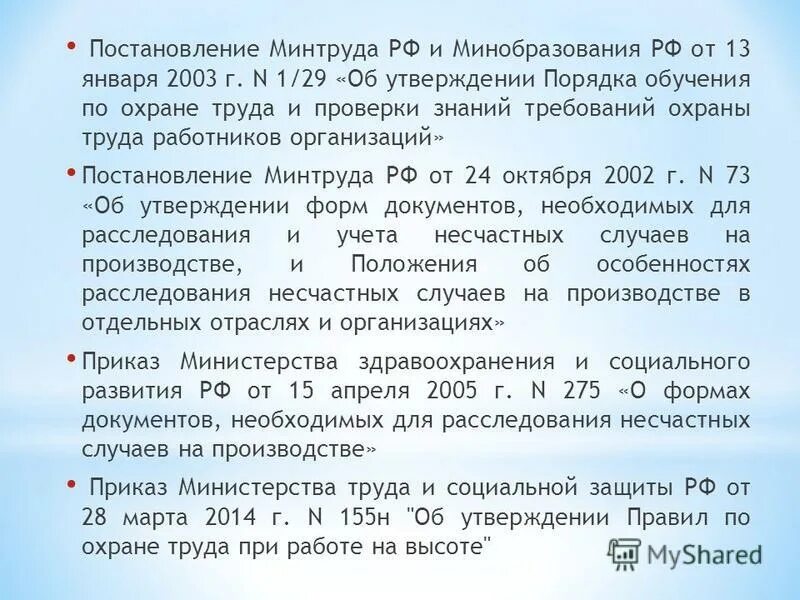 • Постановление Минтруда РФ и Минобразования РФ от 13 января 2003 г. N 1/29 «Об утверждении Порядка обучения по охране труда и проверки знаний требований охраны труда работников организаций»

• Постановление Минтруда РФ от 24 октября 2002 г. N 73 «Об утверждении форм документов, необходимых для расследования и учета несчастных случаев на производстве, и Положения об особенностях расследования несчастных случаев на производстве в отдельных отраслях и организациях»

• Приказ Министерства здравоохранения и социального развития РФ от 15 апреля 2005 г. N 275 «О формах документов, необходимых для расследования несчастных случаев на производстве»

• Приказ Министерства труда и социальной защиты РФ от 28 марта 2014 г. N 155н "Об утверждении Правил по охране труда при работе на высоте"

MyShared